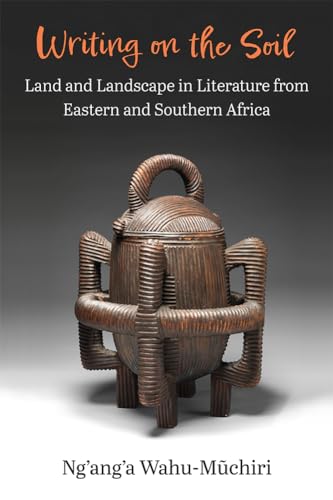 Writing on the Soil

Land and Landscape in Literature from Eastern and Southern Africa

Ng'ang'a Wahu-Mũchiri